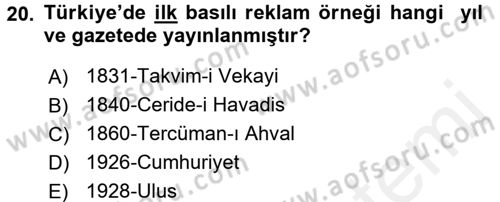 20. Türkiye'de ilk basılı reklam örneği hangi yıl ve gazetede yayınlanmıştır?

A) 1831-Takvim-i Vekayi
B) 1840-Ceride-i Havadis
C) 1860-Tercüman-ı Ahval
D) 1926-Cumhuriyet
E) 1928-Ulus

www.aofsoru.com
www.aofsoru.com
www.aofsoru.com
www.aofsoru.com